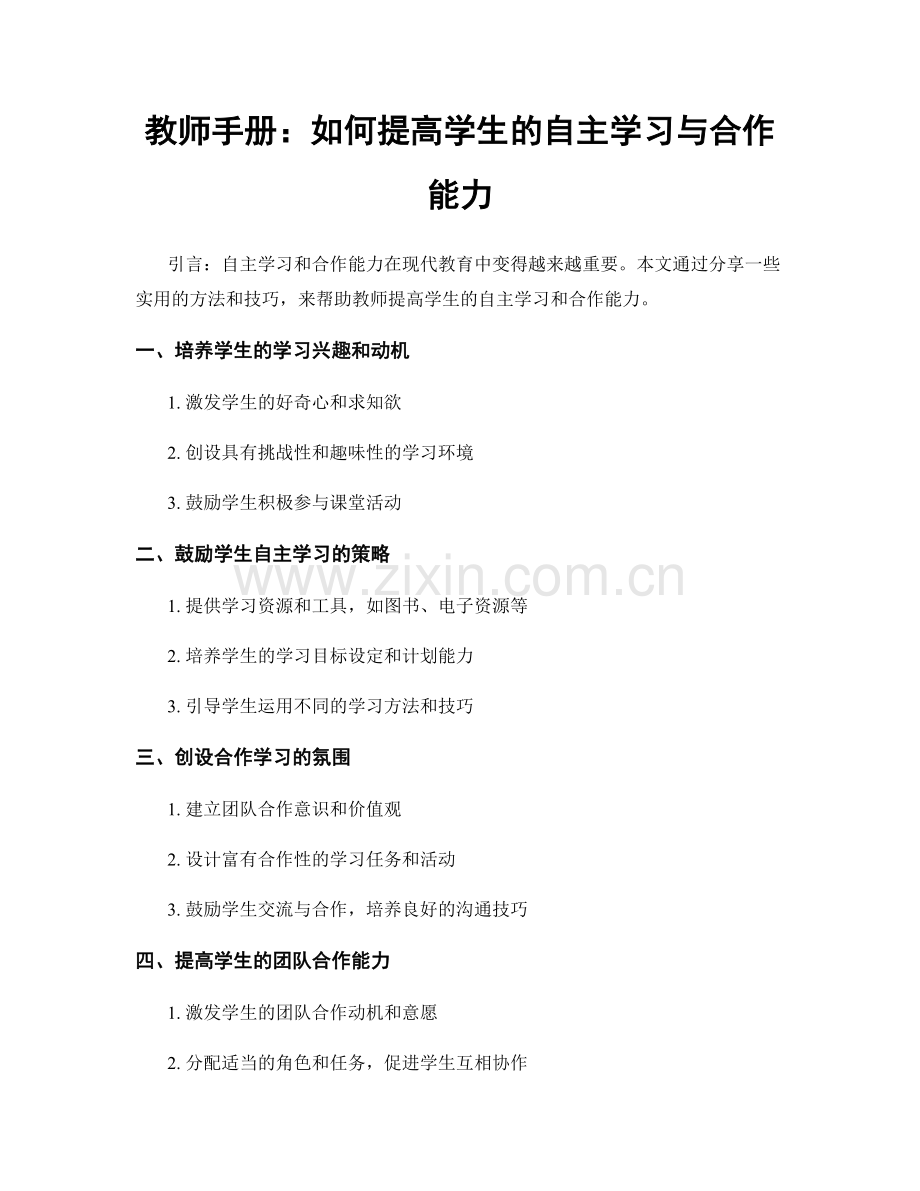 教师手册：如何提高学生的自主学习与合作能力

引言：自主学习和合作能力在现代教育中变得越来越重要。本文通过分享一些实用的方法和技巧，来帮助教师提高学生的自主学习和合作能力。

一、培养学生的学习兴趣和动机

1. 激发学生的好奇心和求知欲

2. 创设具有挑战性和趣味性的学习环境

3. 鼓励学生积极参与课堂活动

二、鼓励学生自主学习的策略

www.zixin.com.cn

1. 提供学习资源和工具，如图书、电子资源等

2. 培养学生的学习目标设定和计划能力

3. 引导学生运用不同的学习方法和技巧

三、创设合作学习的氛围

1. 建立团队合作意识和价值观

2. 设计富有合作性的学习任务和活动

3. 鼓励学生交流与合作，培养良好的沟通技巧

四、提高学生的团队合作能力

1. 激发学生的团队合作动机和意愿

2. 分配适当的角色和任务，促进学生互相协作